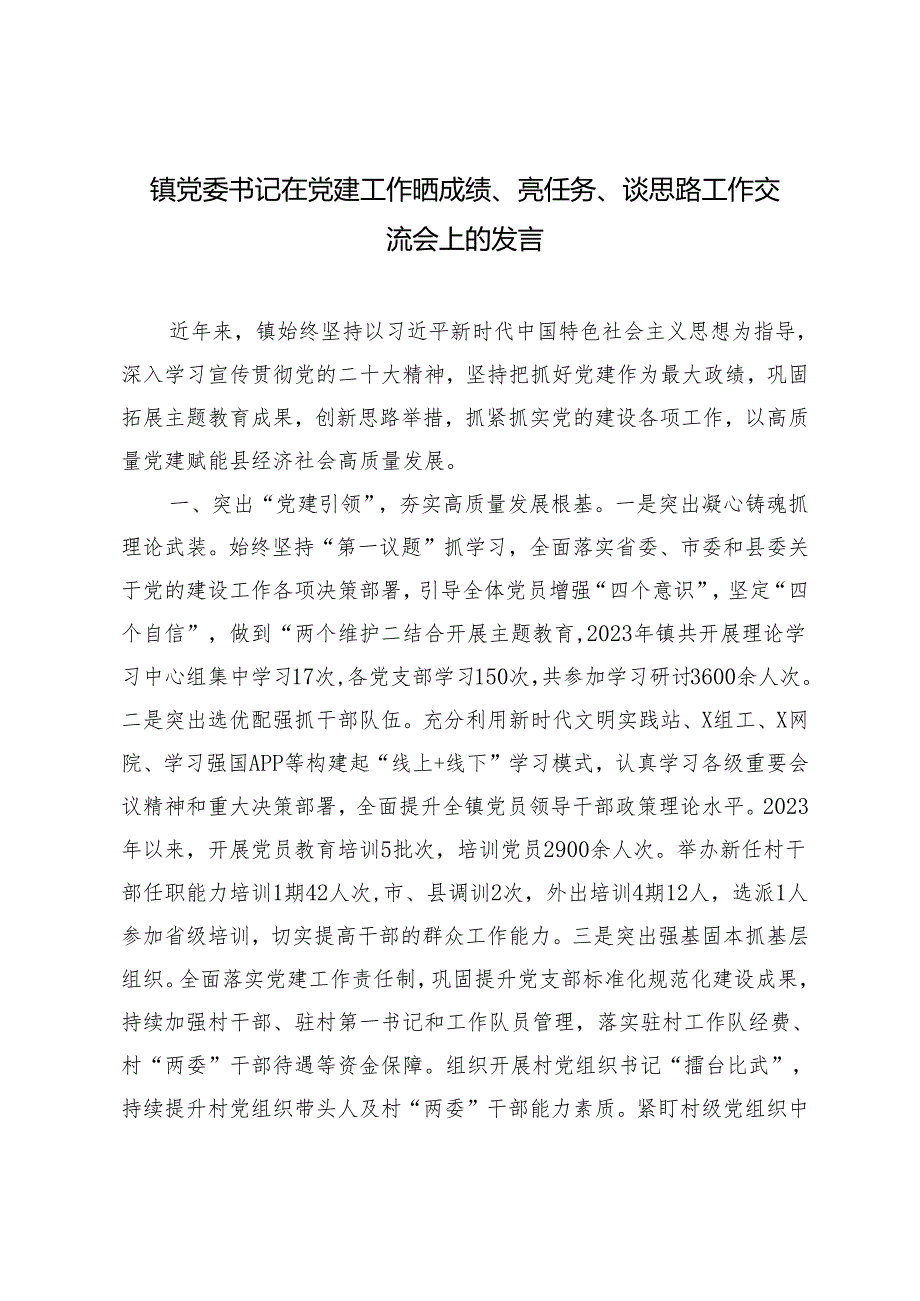 镇党委书记在党建工作晒成绩、亮任务、谈思路工作交流会上的发言

近年来，镇始终坚持以习近平新时代中国特色社会主义思想为指导，深入学习宣传贯彻党的二十大精神，坚持把抓好党建作为最大政绩，巩固拓展主题教育成果，创新思路举措，抓紧抓实党的建设各项工作，以高质量党建赋能县经济社会高质量发展。

一、突出“党建引领”，夯实高质量发展根基。一是突出凝心铸魂抓理论武装。始终坚持“第一议题”抓学习，全面落实省委、市委和县委关于党的建设工作各项决策部署，引导全体党员增强“四个意识”，坚定“四个自信”，做到“两个维护二结合开展主题教育，2023年镇共开展理论学习中心组集中学习17次，各党支部学习150次，共参加学习研讨3600余人次。二是突出选优配强抓干部队伍。充分利用新时代文明实践站、X组工、X网院、学习强国APP等构建起“线上+线下”学习模式，认真学习各级重要会议精神和重大决策部署，全面提升全镇党员领导干部政策理论水平。2023年以来，开展党员教育培训5批次，培训党员2900余人次。举办新任村干部任职能力培训1期42人次，市、县调训2次，外出培训4期12人，选派1人参加省级培训，切实提高干部的群众工作能力。三是突出强基固本抓基层组织。全面落实党建工作责任制，巩固提升党支部标准化规范化建设成果，持续加强村干部、驻村第一书记和工作队员管理，落实驻村工作队经费、村“两委”干部待遇等资金保障。组织开展村党组织书记“擂台比武”，持续提升村党组织带头人及村“两委”干部能力素质。紧盯村级党组织中